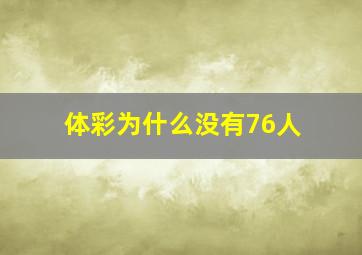 体彩为什么没有76人